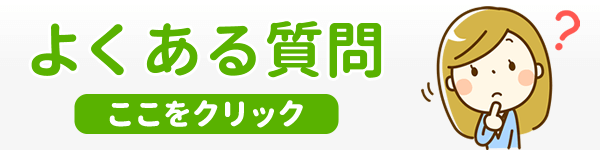 よくある質問

ここをクリック

?